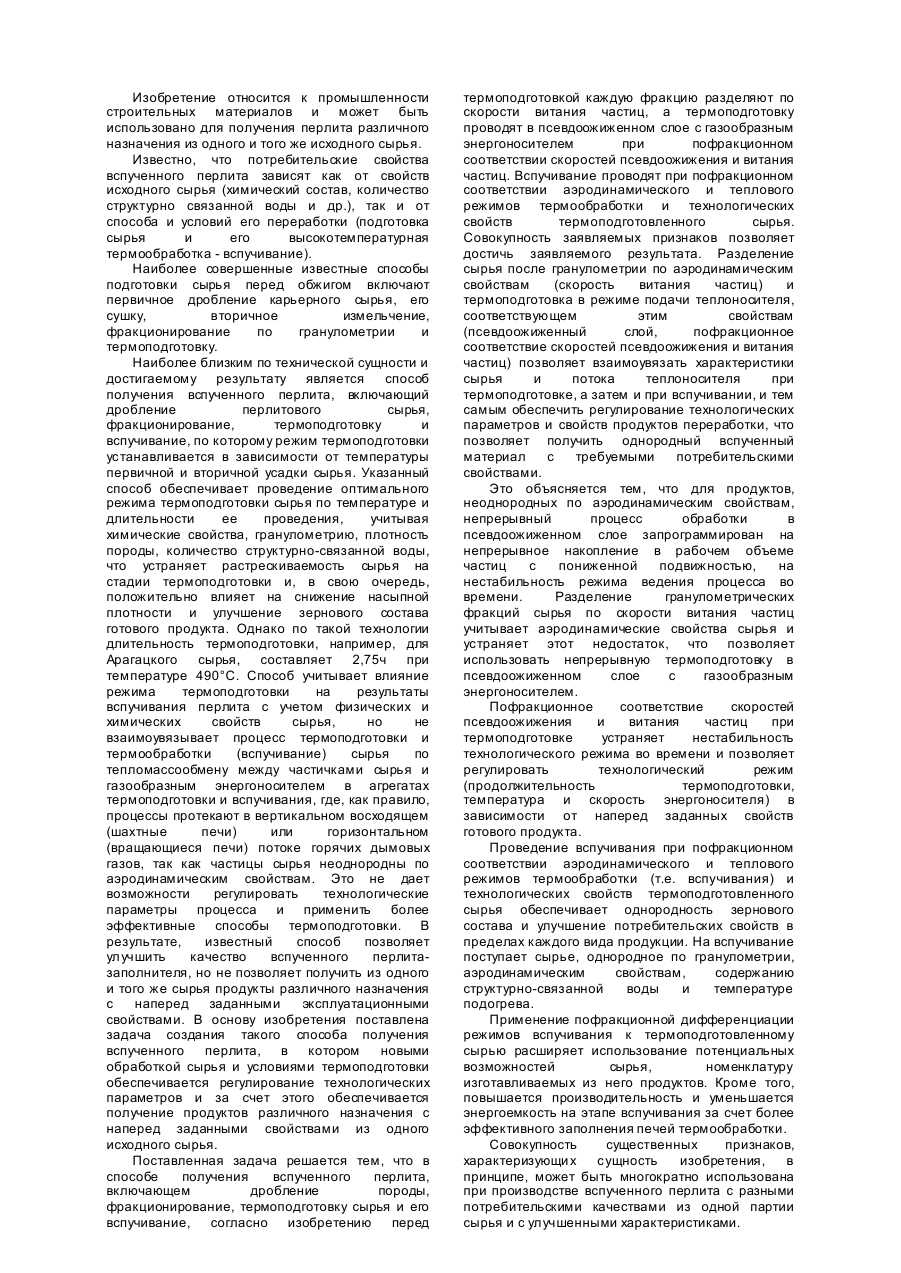 Изобретение относится к промышленности строительных материалов и может быть использовано для получения перлита различного назначения из одного и того же исходного сырья.

Известно, что потребительские свойства вспученного перлита зависят как от свойств исходного сырья (химический состав, количество структурно связанной воды и др.), так и от способа и условий его переработки (подготовка сырья и его высокотемпературная термообработка - вспучивание).

Наиболее совершенные известные способы подготовки сырья перед обжигом включают первичное дробление карьерного сырья, его сушку, вторичное измельчение, фракционирование по гранулометрии и термоподготовку.

Наиболее близким по технической сущности и достигаемому результату является способ получения вспученного перлита, включающий дробление перлитового сырья, фракционирование, термоподготовку и вспучивание, по которому режим термоподготовки устанавливается в зависимости от температуры первичной и вторичной усадки сырья. Указанный способ обеспечивает проведение оптимального режима термоподготовки сырья по температуре и длительности ее проведения, учитывая химические свойства, гранулометрию, плотность породы, количество структурно-связанной воды, что устраняет растрескиваемость сырья на стадии термоподготовки и, в свою очередь, положительно влияет на снижение насыпной плотности и улучшение зернового состава готового продукта. Однако по такой технологии длительность термоподготовки, например, для Арагацкого сырья, составляет 2,75ч при температуре 490°С. Способ учитывает влияние режима термоподготовки на результаты вспучивания перлита с учетом физических и химических свойств сырья, но не взаимоувязывает процесс термоподготовки и термообработки (вспучивание) сырья по тепломассообмену между частичками сырья и газообразным энергоносителем в агрегатах термоподготовки и вспучивания, где, как правило, процессы протекают в вертикальном восходящем (шахтные печи) или горизонтальном (вращающиеся печи) потоке горячих дымовых газов, так как частицы сырья неоднородны по аэродинамическим свойствам. Это не дает возможности регулировать технологические параметры процесса и применить более эффективные способы термоподготовки. В результате, известный способ позволяет улучшить качество вспученного перлита-заполнителя, но не позволяет получить из одного и того же сырья продукты различного назначения с наперед заданными эксплуатационными свойствами. В основу изобретения поставлена задача создания такого способа получения вспученного перлита, в котором новыми обработкой сырья и условиями термоподготовки обеспечивается регулирование технологических параметров и за счет этого обеспечивается получение продуктов различного назначения с наперед заданными свойствами из одного исходного сырья.

Поставленная задача решается тем, что в способе получения вспученного перлита, включающем дробление породы, фракционирование, термоподготовку сырья и его вспучивание, согласно изобретению перед термоподготовкой каждую фракцию разделяют по скорости витания частиц, а термоподготовку проводят в псевдоожиженном слое с газообразным энергоносителем при пофракционном соответствии скоростей псевдоожижения и витания частиц. Вспучивание проводят при пофракционном соответствии аэродинамического и теплового режимов термообработки и технологических свойств термоподготовленного сырья. Совокупность заявляемых признаков позволяет достичь заявляемого результата. Разделение сырья после гранулометрии по аэродинамическим свойствам (скорость витания частиц) и термоподготовка в режиме подачи теплоносителя, соответствующем этим свойствам (псевдоожиженный слой, пофракционное соответствие скоростей псевдоожижения и витания частиц) позволяет взаимоувязать характеристики сырья и потока теплоносителя при термоподготовке, а затем и при вспучивании, и тем самым обеспечить регулирование технологических параметров и свойств продуктов переработки, что позволяет получить однородный вспученный материал с требуемыми потребительскими свойствами.

Это объясняется тем, что для продуктов, неоднородных по аэродинамическим свойствам, непрерывный процесс обработки в псевдоожиженном слое запрограммирован на непрерывное накопление в рабочем объеме частиц с пониженной подвижностью, на нестабильность режима ведения процесса во времени. Разделение гранулометрических фракций сырья по скорости витания частиц учитывает аэродинамические свойства сырья и устраняет этот недостаток, что позволяет использовать непрерывную термоподготовку в псевдоожиженном слое с газообразным энергоносителем.

Пофракционное соответствие скоростей псевдоожижения и витания частиц при термоподготовке устраняет нестабильность технологического режима во времени и позволяет регулировать технологический режим (продолжительность термоподготовки, температура и скорость энергоносителя) в зависимости от наперед заданных свойств готового продукта.

Проведение вспучивания при пофракционном соответствии аэродинамического и теплового режимов термообработки (т.е. вспучивания) и технологических свойств термоподготовленного сырья обеспечивает однородность зернового состава и улучшение потребительских свойств в пределах каждого вида продукции. На вспучивание поступает сырье, однородное по гранулометрии, аэродинамическим свойствам, содержанию структурно-связанной воды и температуре подогрева.

Применение пофракционной дифференциации режимов вспучивания к термоподготовленному сырью расширяет использование потенциальных возможностей сырья, номенклатуру изготавливаемых из него продуктов. Кроме того, повышается производительность и уменьшается энергоемкость на этапе вспучивания за счет более эффективного заполнения печей термообработки.

Совокупность существенных признаков, характеризующих сущность изобретения, в принципе, может быть многократно использована при производстве вспученного перлита с разными потребительскими качествами из одной партии сырья и с улучшенными характеристиками.